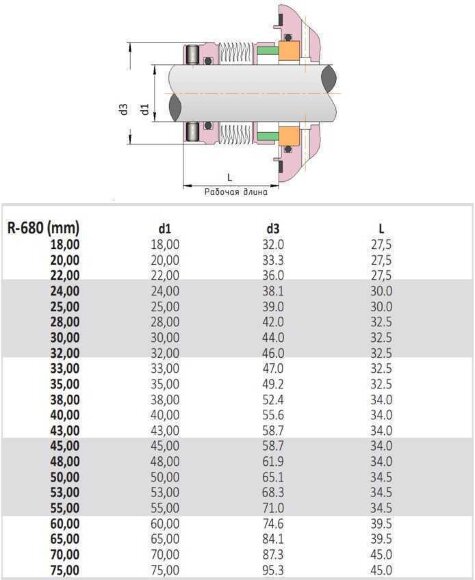 d3

d1

L

Рабочая длина

| R-680 (mm) | d1 | d3 | L |
|---|---|---|---|
| 18,00 | 18,00 | 32.0 | 27,5 |
| 20,00 | 20,00 | 33.3 | 27,5 |
| 22,00 | 22,00 | 36.0 | 27,5 |
| 24,00 | 24,00 | 38.1 | 30.0 |
| 25,00 | 25,00 | 39.0 | 30.0 |
| 28,00 | 28,00 | 42.0 | 32.5 |
| 30,00 | 30,00 | 44.0 | 32.5 |
| 32,00 | 32,00 | 46.0 | 32.5 |
| 33,00 | 33,00 | 47.0 | 32.5 |
| 35,00 | 35,00 | 49.2 | 32.5 |
| 38,00 | 38,00 | 52.4 | 34.0 |
| 40,00 | 40,00 | 55.6 | 34.0 |
| 43,00 | 43,00 | 58.7 | 34.0 |
| 45,00 | 45,00 | 58.7 | 34.0 |
| 48,00 | 48,00 | 61.9 | 34.0 |
| 50,00 | 50,00 | 65.1 | 34.5 |
| 53,00 | 53,00 | 68.3 | 34.5 |
| 55,00 | 55,00 | 71.0 | 34.5 |
| 60,00 | 60,00 | 74.6 | 39.5 |
| 65,00 | 65,00 | 84.1 | 39.5 |
| 70,00 | 70,00 | 87.3 | 45.0 |
| 75,00 | 75,00 | 95.3 | 45.0 |